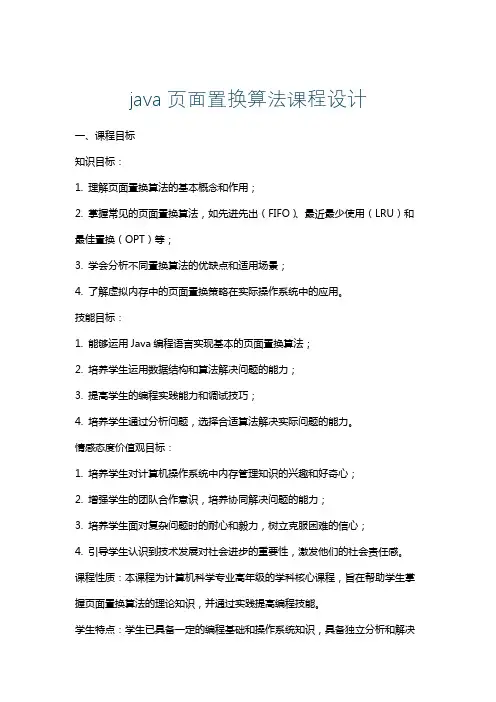 java 页面置换算法课程设计

一、课程目标

知识目标：

1. 理解页面置换算法的基本概念和作用；

2. 掌握常见的页面置换算法，如先进先出（FIFO）、最近最少使用（LRU）和最佳置换（OPT）等；

3. 学会分析不同置换算法的优缺点和适用场景；

4. 了解虚拟内存中的页面置换策略在实际操作系统中的应用。

技能目标：

1. 能够运用 Java 编程语言实现基本的页面置换算法；

2. 培养学生运用数据结构和算法解决问题的能力；

3. 提高学生的编程实践能力和调试技巧；

4. 培养学生通过分析问题，选择合适算法解决实际问题的能力。

情感态度价值观目标：

1. 培养学生对计算机操作系统中内存管理知识的兴趣和好奇心；

2. 增强学生的团队合作意识，培养协同解决问题的能力；

3. 培养学生面对复杂问题时的耐心和毅力，树立克服困难的信心；

4. 引导学生认识到技术发展对社会进步的重要性，激发他们的社会责任感。

课程性质：本课程为计算机科学专业高年级的学科核心课程，旨在帮助学生掌握页面置换算法的理论知识，并通过实践提高编程技能。

学生特点：学生已具备一定的编程基础和操作系统知识，具备独立分析和解决